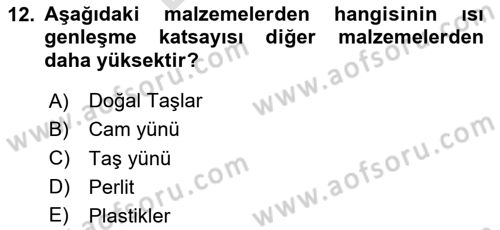 12. Aşağıdaki malzemelerden hangisinin ısı genleşme katsayısı diğer malzemelerden daha yüksektir?

A) Doğal Taşlar
B) Cam yünü
C) Taş yünü
D) Perlit
E) Plastikler

www.aofsoru.com
www.aofsoru.com
www.aofsoru.com
www.aofsoru.com